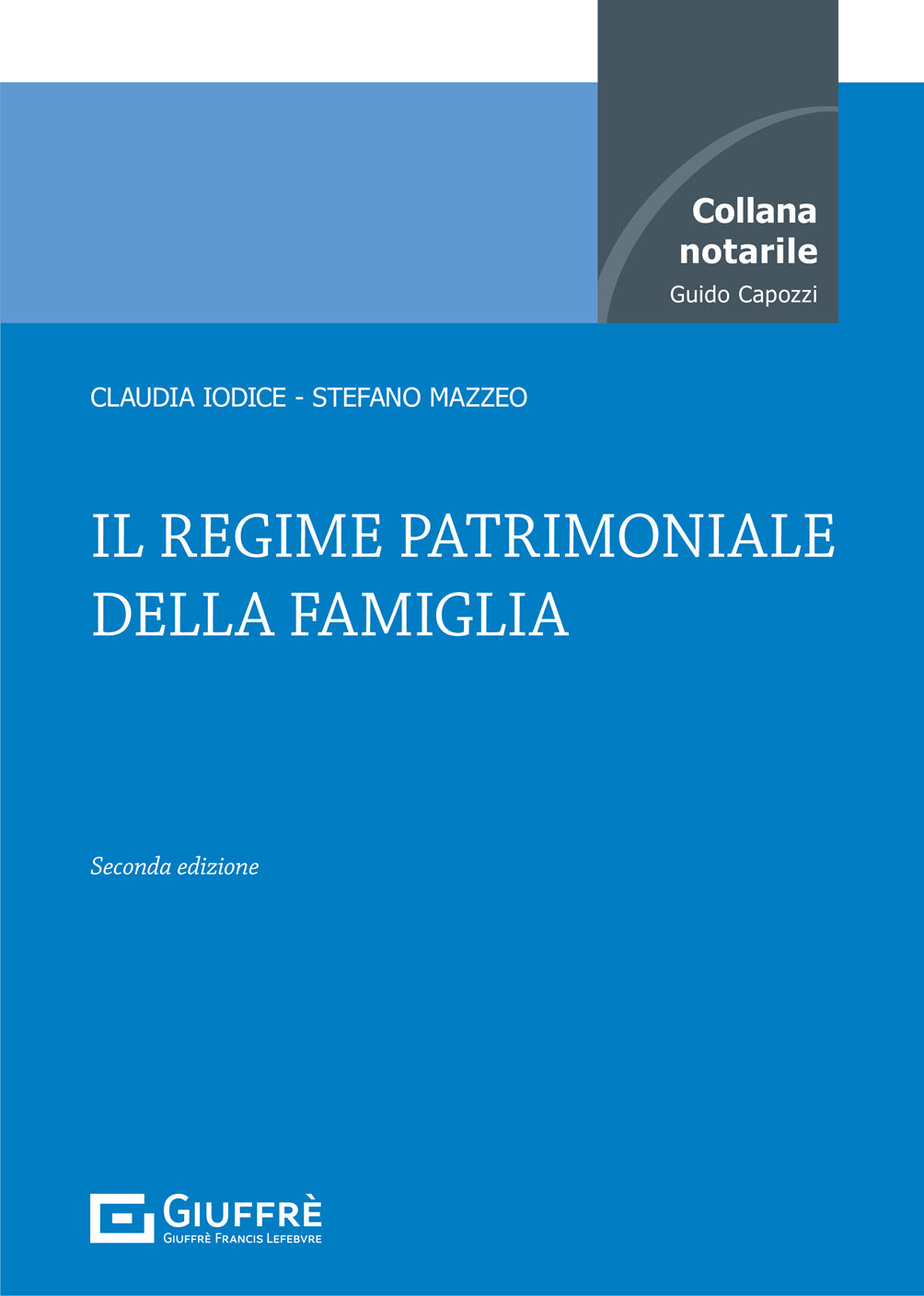 Collana notarile
Guido Capozzi

CLAUDIA IODICE - STEFANO MAZZEO

IL REGIME PATRIMONIALE DELLA FAMIGLIA

Seconda edizione

GIUFFRÈ
GIUFFRÈ FRANCIS LEFEBVRE